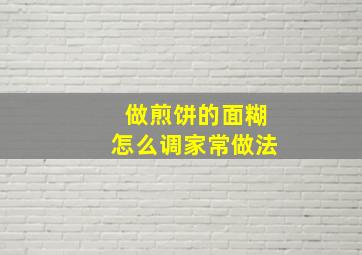 做煎饼的面糊
怎么调家常做法